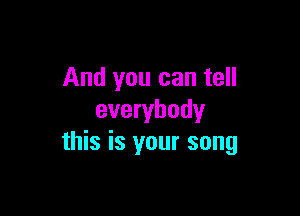 And you can tell
everybody
this is your song